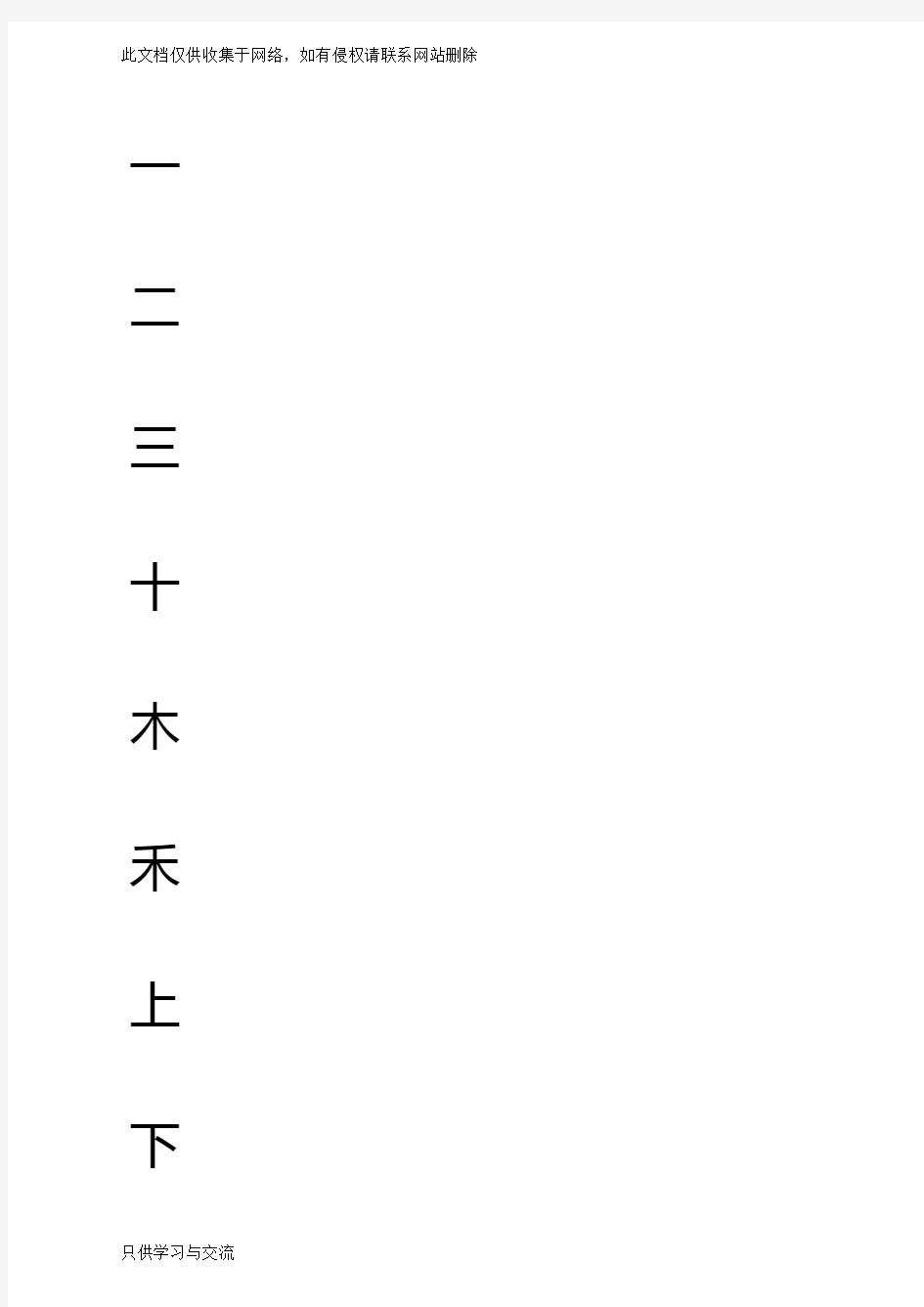 此文档仅供收集于网络，如有侵权请联系网站删除

一

二

三

十

木

禾

上

下

只供学习与交流